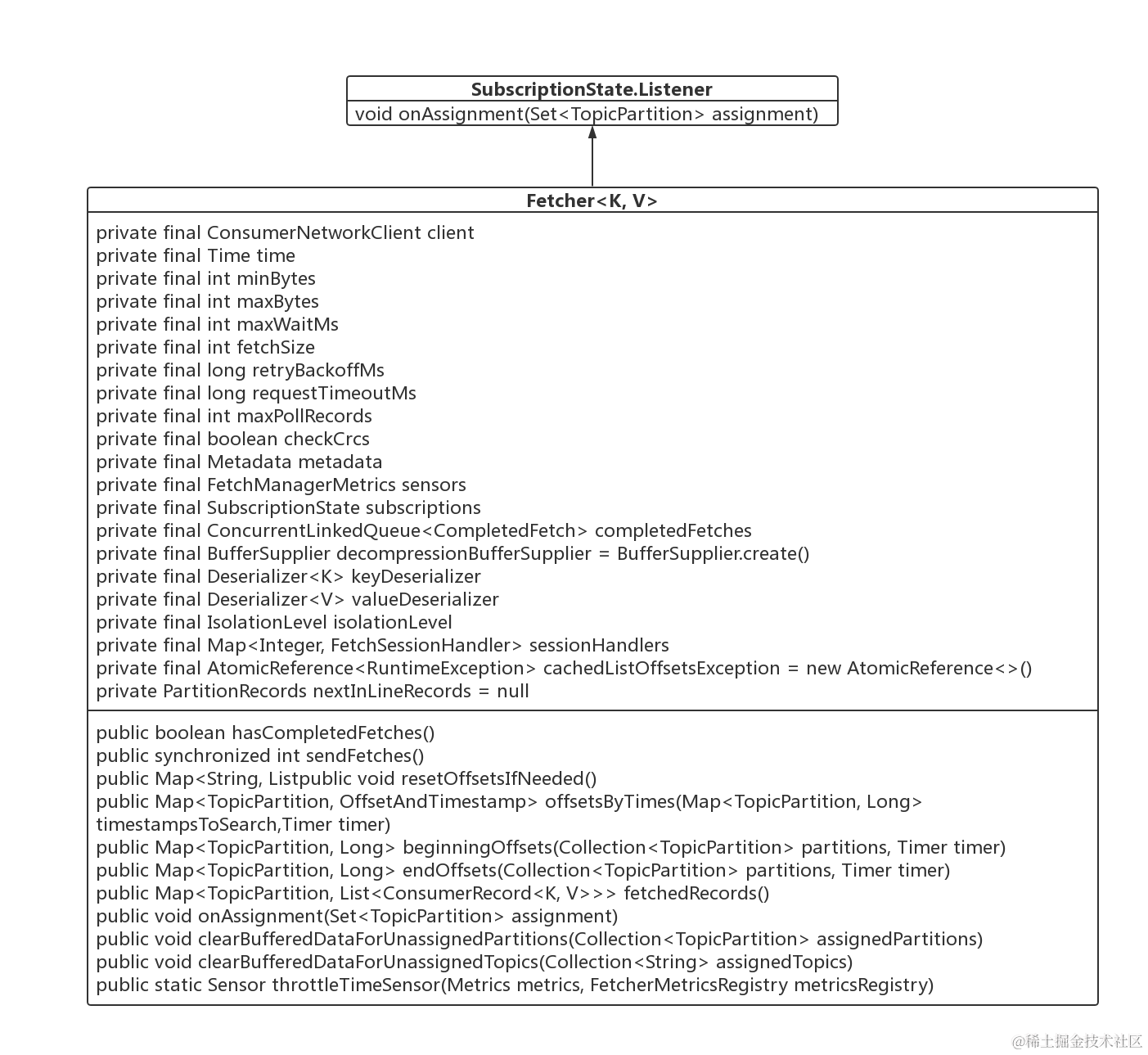 SubscriptionState.Listener

void onAssignment(Set<TopicPartition> assignment)

Fetcher<K, V>

private final ConsumerNetworkClient client
private final Time time
private final int minBytes
private final int maxBytes
private final int maxWaitMs
private final int fetchSize
private final long retryBackoffMs
private final long requestTimeoutMs
private final int maxPollRecords
private final boolean checkCrcs
private final Metadata metadata
private final FetchManagerMetrics sensors
private final SubscriptionState subscriptions
private final ConcurrentLinkedQueue<CompletedFetch> completedFetches
private final BufferSupplier decompressionBufferSupplier = BufferSupplier.create()
private final Deserializer<K> keyDeserializer
private final Deserializer<V> valueDeserializer
private final IsolationLevel isolationLevel
private final Map<Integer, FetchSessionHandler> sessionHandlers
private final AtomicReference<RuntimeException> cachedListOffsetsException = new AtomicReference<>()
private PartitionRecords nextInLineRecords = null

public boolean hasCompletedFetches()
public synchronized int sendFetches()
public Map<String, Listpublic void resetOffsetsIfNeeded()
public Map<TopicPartition, OffsetAndTimestamp> offsetsByTimes(Map<TopicPartition, Long> timestampsToSearch,Timer timer)
public Map<TopicPartition, Long> beginningOffsets(Collection<TopicPartition> partitions, Timer timer)
public Map<TopicPartition, Long> endOffsets(Collection<TopicPartition> partitions, Timer timer)
public Map<TopicPartition, List<ConsumerRecord<K, V>>> fetchedRecords()
public void onAssignment(Set<TopicPartition> assignment)
public void clearBufferedDataForUnassignedPartitions(Collection<TopicPartition> assignedPartitions)
public void clearBufferedDataForUnassignedTopics(Collection<String> assignedTopics)
public static Sensor throttleTimeSensor(Metrics metrics, FetcherMetricsRegistry metricsRegistry)

@稀土掘金技术社区